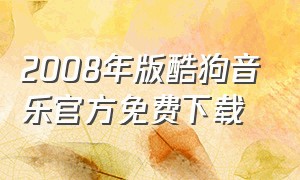 2008年版酷狗音乐官方免费下载